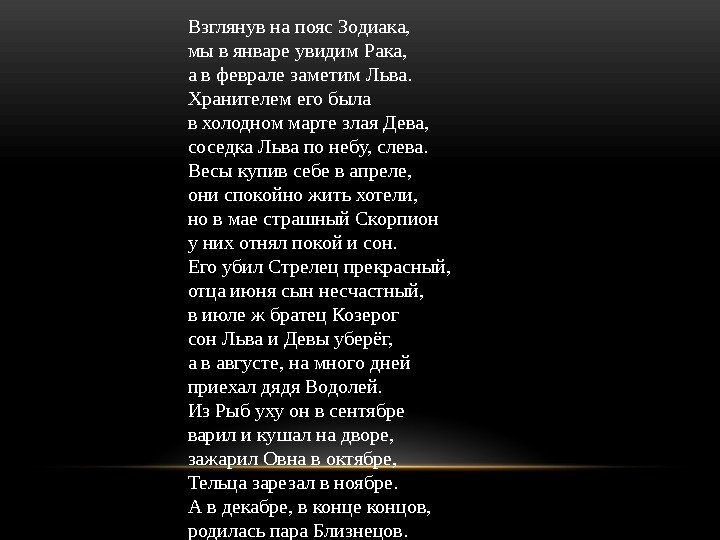 Взглянув на пояс Зодиака,
мы в январе увидим Рака,
а в феврале заметим Льва.
Хранителем его была
в холодном марте злая Дева,
соседка Льва по небу, слева.
Весы купив себе в апреле,
они спокойно жить хотели,
но в мае страшный Скорпион
у них отнял покой и сон.
Его убил Стрелец прекрасный,
отца июня сын несчастный,
в июле ж братец Козерог
сон Льва и Девы уберёг,
а в августе, на много дней
приехал дядя Водолей.
Из Рыб уху он в сентябре
варил и кушал на дворе,
зажарил Овна в октябре,
Тельца зарезал в ноябре.
А в декабре, в конце концов,
родилась пара Близнецов.